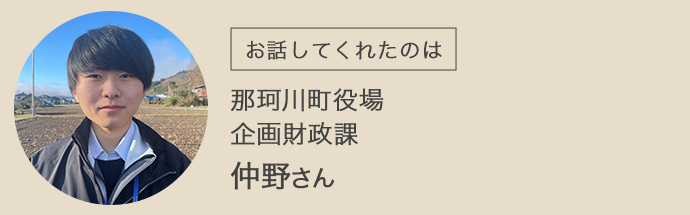 お話してくれたのは

那珂川町役場
企画財政課

仲野さん